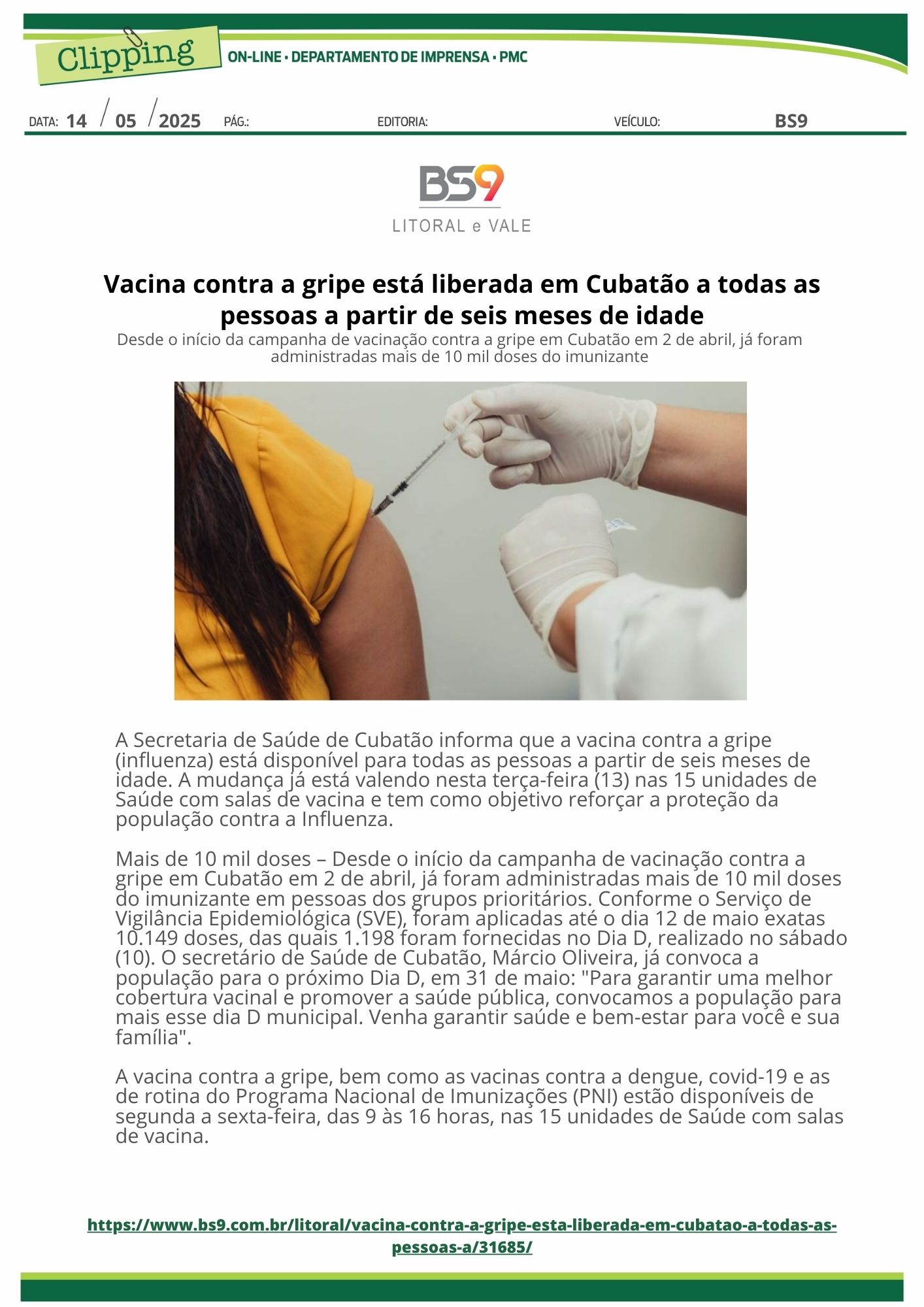 Clipping
ON-LINE • DEPARTAMENTO DE IMPRENSA • PMC

DATA: 14 / 05 / 2025 PÁG.: EDITORIA: VEÍCULO: BS9

BS9
LITORAL e VALE

Vacina contra a gripe está liberada em Cubatão a todas as pessoas a partir de seis meses de idade
Desde o início da campanha de vacinação contra a gripe em Cubatão em 2 de abril, já foram administradas mais de 10 mil doses do imunizante

A Secretaria de Saúde de Cubatão informa que a vacina contra a gripe (influenza) está disponível para todas as pessoas a partir de seis meses de idade. A mudança já está valendo nesta terça-feira (13) nas 15 unidades de Saúde com salas de vacina e tem como objetivo reforçar a proteção da população contra a Influenza.

Mais de 10 mil doses – Desde o início da campanha de vacinação contra a gripe em Cubatão em 2 de abril, já foram administradas mais de 10 mil doses do imunizante em pessoas dos grupos prioritários. Conforme o Serviço de Vigilância Epidemiológica (SVE), foram aplicadas até o dia 12 de maio exatas 10.149 doses, das quais 1.198 foram fornecidas no Dia D, realizado no sábado (10). O secretário de Saúde de Cubatão, Márcio Oliveira, já convoca a população para o próximo Dia D, em 31 de maio: "Para garantir uma melhor cobertura vacinal e promover a saúde pública, convocamos a população para mais esse dia D municipal. Venha garantir saúde e bem-estar para você e sua família".

A vacina contra a gripe, bem como as vacinas contra a dengue, covid-19 e as de rotina do Programa Nacional de Imunizações (PNI) estão disponíveis de segunda a sexta-feira, das 9 às 16 horas, nas 15 unidades de Saúde com salas de vacina.

https://www.bs9.com.br/litoral/vacina-contra-a-gripe-esta-liberada-em-cubatao-a-todas-as-pessoas-a/31685/